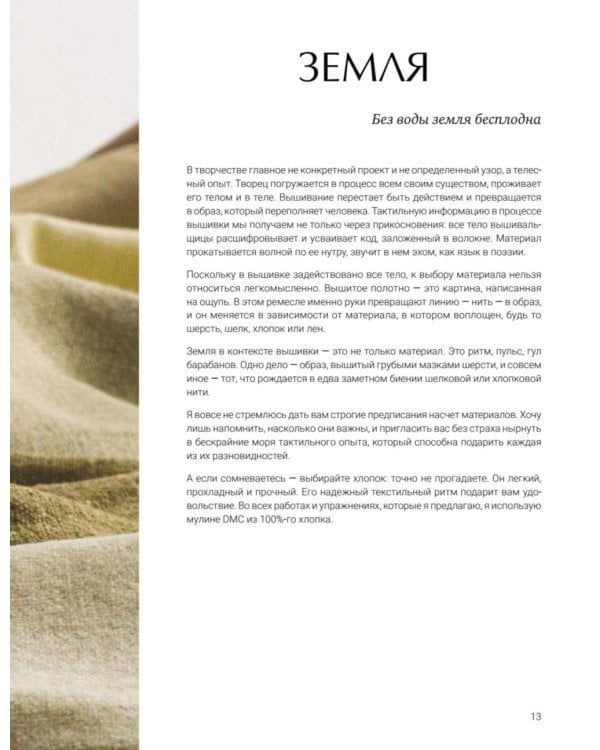 ЗЕМЛЯ

Без воды земля бесплодна

В творчестве главное не конкретный проект и не определенный узор, а телесный опыт. Творец погружается в процесс всем своим существом, проживает его телом и в теле. Вышивание перестает быть действием и превращается в образ, который переполняет человека. Тактильную информацию в процессе вышивки мы получаем не только через прикосновения: все тело вышивальщицы расшифровывает и усваивает код, заложенный в волокне. Материал прокатывается волной по ее нутру, звучит в нем эхом, как язык в поэзии.

Поскольку в вышивке задействовано все тело, к выбору материала нельзя относиться легкомысленно. Вышитое полотно — это картина, написанная на ощупь. В этом ремесле именно руки превращают линию — нить — в образ, и он меняется в зависимости от материала, в котором воплощен, будь то шерсть, шелк, хлопок или лен.

Земля в контексте вышивки — это не только материал. Это ритм, пульс, гул барабанов. Одно дело — образ, вышитый грубыми мазками шерсти, и совсем иное — тот, что рождается в едва заметном биении шелковой или хлопковой нити.

Я вовсе не стремлюсь дать вам строгие предписания насчет материалов. Хочу лишь напомнить, насколько они важны, и пригласить вас без страха нырнуть в бескрайние моря тактильного опыта, который способна подарить каждая из их разновидностей.

А если сомневаетесь — выбирайте хлопок: точно не прогадаете. Он легкий, прохладный и прочный. Его надежный текстильный ритм подарит вам удовольствие. Во всех работах и упражнениях, которые я предлагаю, я использую мулине DMC из 100%-го хлопка.

13